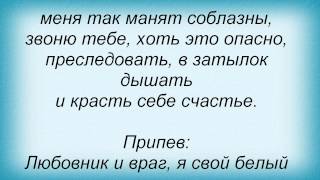 меня так манят соблазны,
звоню тебе, хоть это опасно,
преследовать, в затылок дышать
и красть себе счастье.

Припев:
Любовник и враг, я свой белый